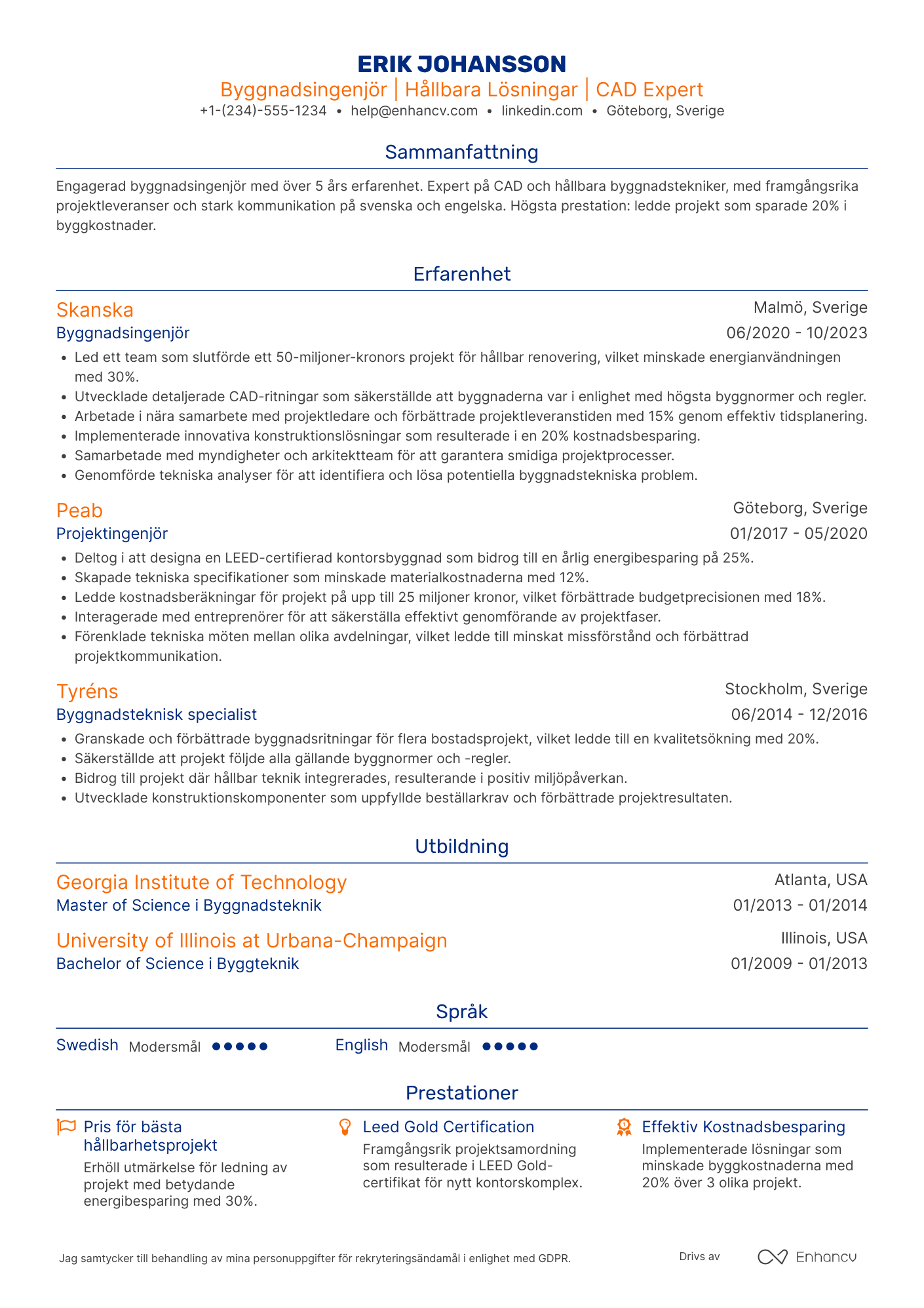 ERIK JOHANSSON
Byggnadsingenjör | Hållbara Lösningar | CAD Expert
+1-(234)-555-1234 • help@enhancv.com • linkedin.com • Göteborg, Sverige

Sammanfattning

Engagerad byggnadsingenjör med över 5 års erfarenhet. Expert på CAD och hållbara byggnadstekniker, med framgångsrika projektleveranser och stark kommunikation på svenska och engelska. Högsta prestation: ledde projekt som sparade 20% i byggkostnader.

Erfarenhet

Skanska
Malmö, Sverige
Byggnadsingenjör
06/2020 - 10/2023
• Led ett team som slutförde ett 50-miljoner-kronors projekt för hållbar renovering, vilket minskade energianvändningen med 30%.
• Utvecklade detaljerade CAD-ritningar som säkerställde att byggnaderna var i enlighet med högsta byggnormer och regler.
• Arbetade i nära samarbete med projektledare och förbättrade projektleveranstiden med 15% genom effektiv tidsplanering.
• Implementerade innovativa konstruktionslösningar som resulterade i en 20% kostnadsbesparing.
• Samarbetade med myndigheter och arkitektteam för att garantera smidiga projektprocesser.
• Genomförde tekniska analyser för att identifiera och lösa potentiella byggnadstekniska problem.

Peab
Göteborg, Sverige
Projektingenjör
01/2017 - 05/2020
• Deltog i att designa en LEED-certifierad kontorsbyggnad som bidrog till en årlig energibesparing på 25%.
• Skapade tekniska specifikationer som minskade materialkostnaderna med 12%.
• Ledde kostnadsberäkningar för projekt på upp till 25 miljoner kronor, vilket förbättrade budgetprecisionen med 18%.
• Interagerade med entreprenörer för att säkerställa effektivt genomförande av projektfaser.
• Förenklade tekniska möten mellan olika avdelningar, vilket ledde till minskat missförstånd och förbättrad projektkommunikation.

Tyréns
Stockholm, Sverige
Byggnadsteknisk specialist
06/2014 - 12/2016
• Granskade och förbättrade byggnadsritningar för flera bostadsprojekt, vilket ledde till en kvalitetsökning med 20%.
• Säkerställde att projekt följde alla gällande byggnormer och -regler.
• Bidrog till projekt där hållbar teknik integrerades, resulterande i positiv miljöpåverkan.
• Utvecklade konstruktionskomponenter som uppfyllde beställarkrav och förbättrade projektresultaten.

Utbildning

Georgia Institute of Technology
Atlanta, USA
Master of Science i Byggnadsteknik
01/2013 - 01/2014

University of Illinois at Urbana-Champaign
Illinois, USA
Bachelor of Science i Byggteknik
01/2009 - 01/2013

Språk

Swedish Modersmål
English Modersmål

Prestationer

Pris för bästa hållbarhetsprojekt
Erhöll utmärkelse för ledning av projekt med betydande energibesparing med 30%.

Leed Gold Certification
Framgångsrik projektsamordning som resulterade i LEED Gold-certifikat för nytt kontorskomplex.

Effektiv Kostnadsbesparing
Implementerade lösningar som minskade byggkostnaderna med 20% över 3 olika projekt.

Jag samtycker till behandling av mina personuppgifter för rekryteringsändamål i enlighet med GDPR.
Drivs av Enhancv